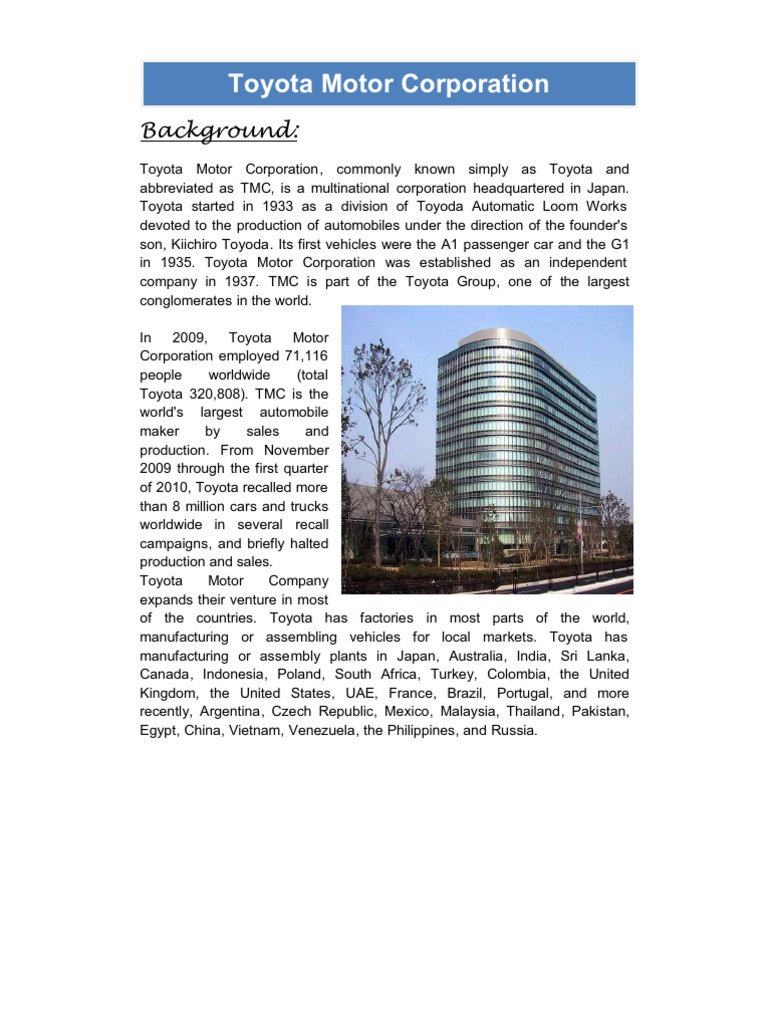 Toyota Motor Corporation

Background:

Toyota Motor Corporation, commonly known simply as Toyota and abbreviated as TMC, is a multinational corporation headquartered in Japan. Toyota started in 1933 as a division of Toyoda Automatic Loom Works devoted to the production of automobiles under the direction of the founder's son, Kiichiro Toyoda. Its first vehicles were the A1 passenger car and the G1 in 1935. Toyota Motor Corporation was established as an independent company in 1937. TMC is part of the Toyota Group, one of the largest conglomerates in the world.

In 2009, Toyota Motor Corporation employed 71,116 people worldwide (total Toyota 320,808). TMC is the world's largest automobile maker by sales and production. From November 2009 through the first quarter of 2010, Toyota recalled more than 8 million cars and trucks worldwide in several recall campaigns, and briefly halted production and sales.
Toyota Motor Company expands their venture in most of the countries. Toyota has factories in most parts of the world, manufacturing or assembling vehicles for local markets. Toyota has manufacturing or assembly plants in Japan, Australia, India, Sri Lanka, Canada, Indonesia, Poland, South Africa, Turkey, Colombia, the United Kingdom, the United States, UAE, France, Brazil, Portugal, and more recently, Argentina, Czech Republic, Mexico, Malaysia, Thailand, Pakistan, Egypt, China, Vietnam, Venezuela, the Philippines, and Russia.